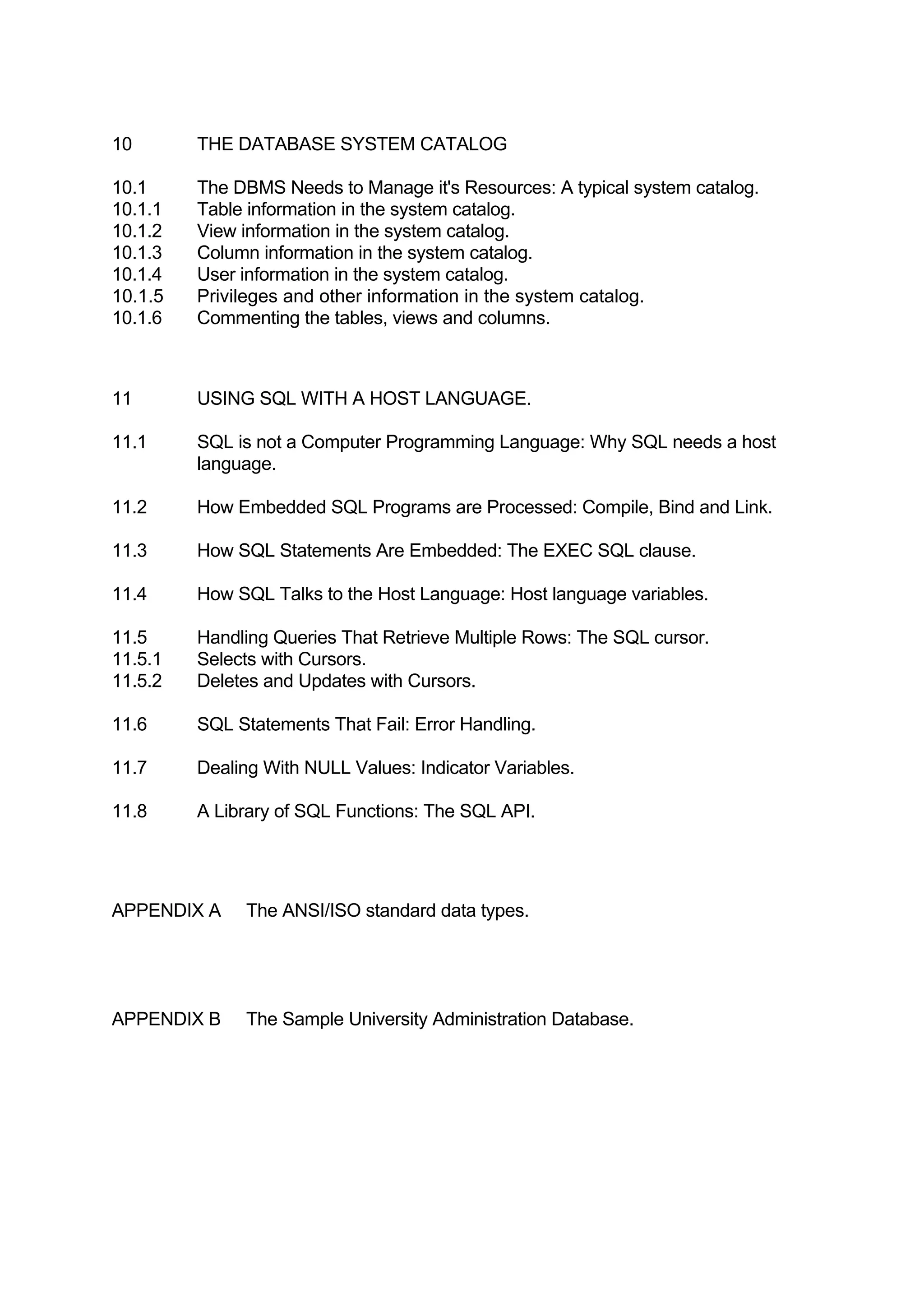 10 THE DATABASE SYSTEM CATALOG

10.1 The DBMS Needs to Manage it's Resources: A typical system catalog.
10.1.1 Table information in the system catalog.
10.1.2 View information in the system catalog.
10.1.3 Column information in the system catalog.
10.1.4 User information in the system catalog.
10.1.5 Privileges and other information in the system catalog.
10.1.6 Commenting the tables, views and columns.

11 USING SQL WITH A HOST LANGUAGE.

11.1 SQL is not a Computer Programming Language: Why SQL needs a host language.

11.2 How Embedded SQL Programs are Processed: Compile, Bind and Link.

11.3 How SQL Statements Are Embedded: The EXEC SQL clause.

11.4 How SQL Talks to the Host Language: Host language variables.

11.5 Handling Queries That Retrieve Multiple Rows: The SQL cursor.
11.5.1 Selects with Cursors.
11.5.2 Deletes and Updates with Cursors.

11.6 SQL Statements That Fail: Error Handling.

11.7 Dealing With NULL Values: Indicator Variables.

11.8 A Library of SQL Functions: The SQL API.

APPENDIX A The ANSI/ISO standard data types.

APPENDIX B The Sample University Administration Database.